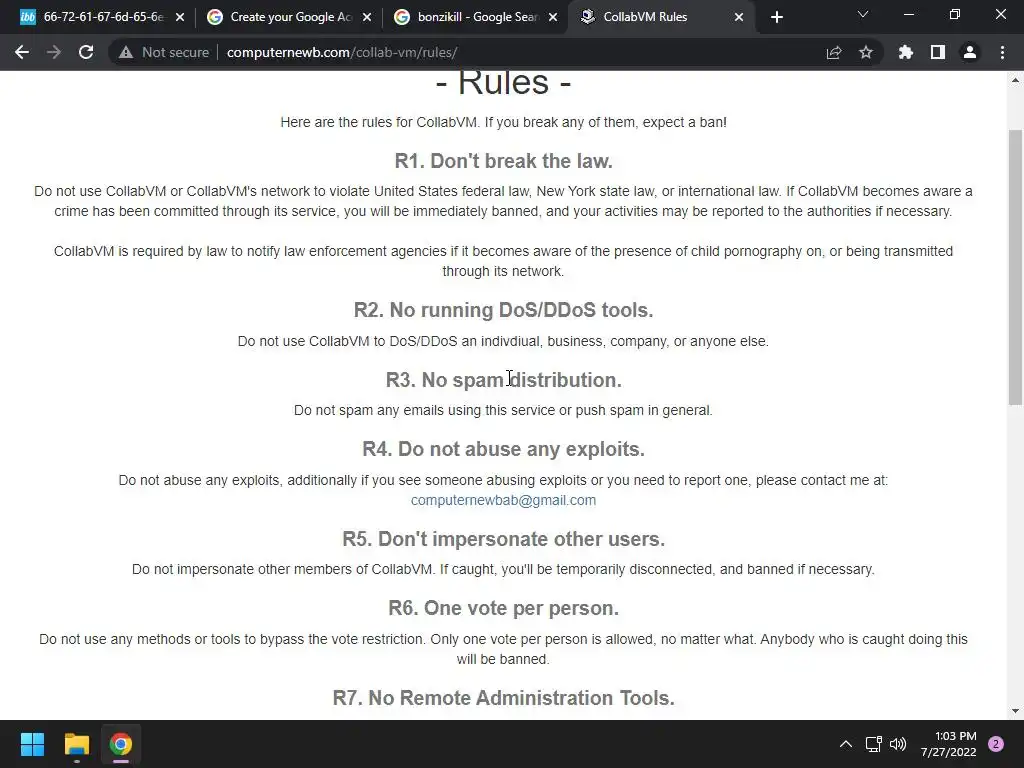 66-72-61-67-6d-65-6e
Create your Google Ac
bonzikill - Google Sear
CollabVM Rules

Not secure | computernewb.com/collab-vm/rules/

- Rules -

Here are the rules for CollabVM. If you break any of them, expect a ban!

R1. Don't break the law.

Do not use CollabVM or CollabVM's network to violate United States federal law, New York state law, or international law. If CollabVM becomes aware a crime has been committed through its service, you will be immediately banned, and your activities may be reported to the authorities if necessary.

CollabVM is required by law to notify law enforcement agencies if it becomes aware of the presence of child pornography on, or being transmitted through its network.

R2. No running DoS/DDoS tools.

Do not use CollabVM to DoS/DDoS an indivdiual, business, company, or anyone else.

R3. No spam distribution.

Do not spam any emails using this service or push spam in general.

R4. Do not abuse any exploits.

Do not abuse any exploits, additionally if you see someone abusing exploits or you need to report one, please contact me at: computernewbab@gmail.com

R5. Don't impersonate other users.

Do not impersonate other members of CollabVM. If caught, you'll be temporarily disconnected, and banned if necessary.

R6. One vote per person.

Do not use any methods or tools to bypass the vote restriction. Only one vote per person is allowed, no matter what. Anybody who is caught doing this will be banned.

R7. No Remote Administration Tools.

1:03 PM
7/27/2022
2